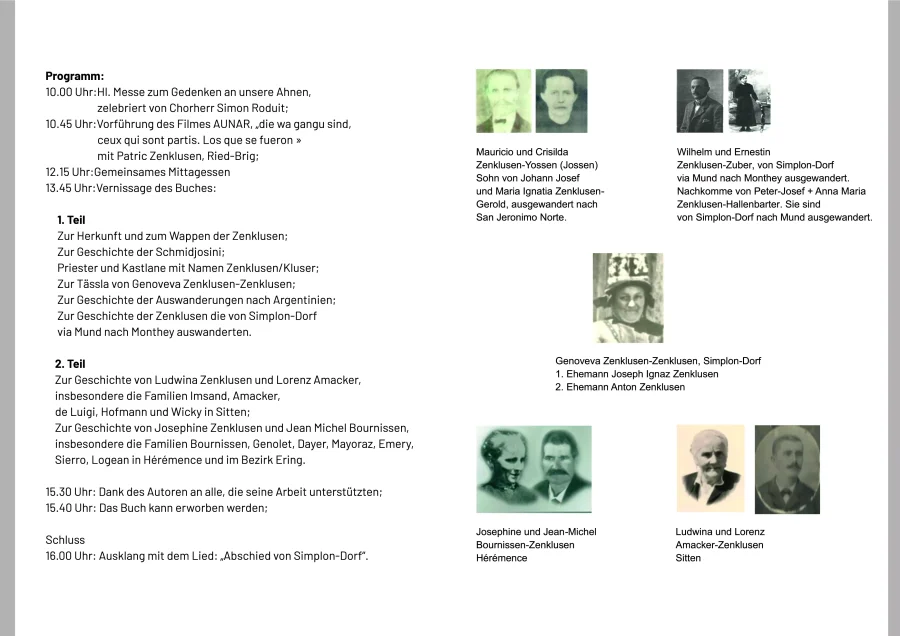 **Programm:**
10.00 Uhr: Hl. Messe zum Gedenken an unsere Ahnen, zelebriert von Chorherr Simon Roduit;
10.45 Uhr: Vorführung des Filmes AUNAR, „die wa gangu sind, ceux qui sont partis. Los que se fueron » mit Patric Zenklusen, Ried-Brig;
12.15 Uhr: Gemeinsames Mittagessen
13.45 Uhr: Vernissage des Buches:

**1. Teil**
Zur Herkunft und zum Wappen der Zenklusen;
Zur Geschichte der Schmidjosini;
Priester und Kastlane mit Namen Zenklusen/Kluser;
Zur Tässla von Genoveva Zenklusen-Zenklusen;
Zur Geschichte der Auswanderungen nach Argentinien;
Zur Geschichte der Zenklusen die von Simplon-Dorf via Mund nach Monthey auswanderten.

**2. Teil**
Zur Geschichte von Ludwina Zenklusen und Lorenz Amacker, insbesondere die Familien Imsand, Amacker, de Luigi, Hofmann und Wicky in Sitten;
Zur Geschichte von Josephine Zenklusen und Jean Michel Bournissen, insbesondere die Familien Bournissen, Genolet, Dayer, Mayoraz, Emery, Sierro, Logean in Hérémence und im Bezirk Ering.

15.30 Uhr: Dank des Autoren an alle, die seine Arbeit unterstützten;
15.40 Uhr: Das Buch kann erworben werden;

Schluss
16.00 Uhr: Ausklang mit dem Lied: „Abschied von Simplon-Dorf".

Mauricio und Crisilda Zenklusen-Yossen (Jossen) Sohn von Johann Josef und Maria Ignatia Zenklusen-Gerold, ausgewandert nach San Jeronimo Norte.

Wilhelm und Ernestin Zenklusen-Zuber, von Simplon-Dorf via Mund nach Monthey ausgewandert. Nachkomme von Peter-Josef + Anna Maria Zenklusen-Hallenbarter. Sie sind von Simplon-Dorf nach Mund ausgewandert.

Genoveva Zenklusen-Zenklusen, Simplon-Dorf
1. Ehemann Joseph Ignaz Zenklusen
2. Ehemann Anton Zenklusen

Josephine und Jean-Michel Bournissen-Zenklusen Hérémence

Ludwina und Lorenz Amacker-Zenklusen Sitten